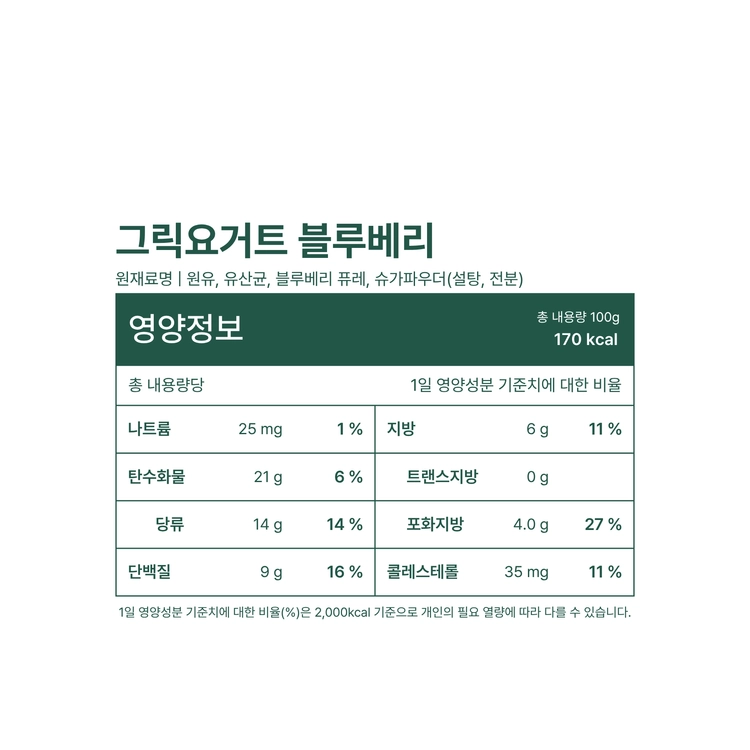 그릭요거트 블루베리

원재료명 | 원유, 유산균, 블루베리 퓨레, 슈가파우더(설탕, 전분)

영양정보

총 내용량 100g
170 kcal

총 내용량당

1일 영양성분 기준치에 대한 비율

| 나트륨 | 25 mg | 1 % | 지방 | 6 g | 11 % |
|---|---|---|---|---|---|
| 탄수화물 | 21 g | 6 % | 트랜스지방 | 0 g | |
| 당류 | 14 g | 14 % | 포화지방 | 4.0 g | 27 % |
| 단백질 | 9 g | 16 % | 콜레스테롤 | 35 mg | 11 % |

1일 영양성분 기준치에 대한 비율(%)은 2,000kcal 기준으로 개인의 필요 열량에 따라 다를 수 있습니다.